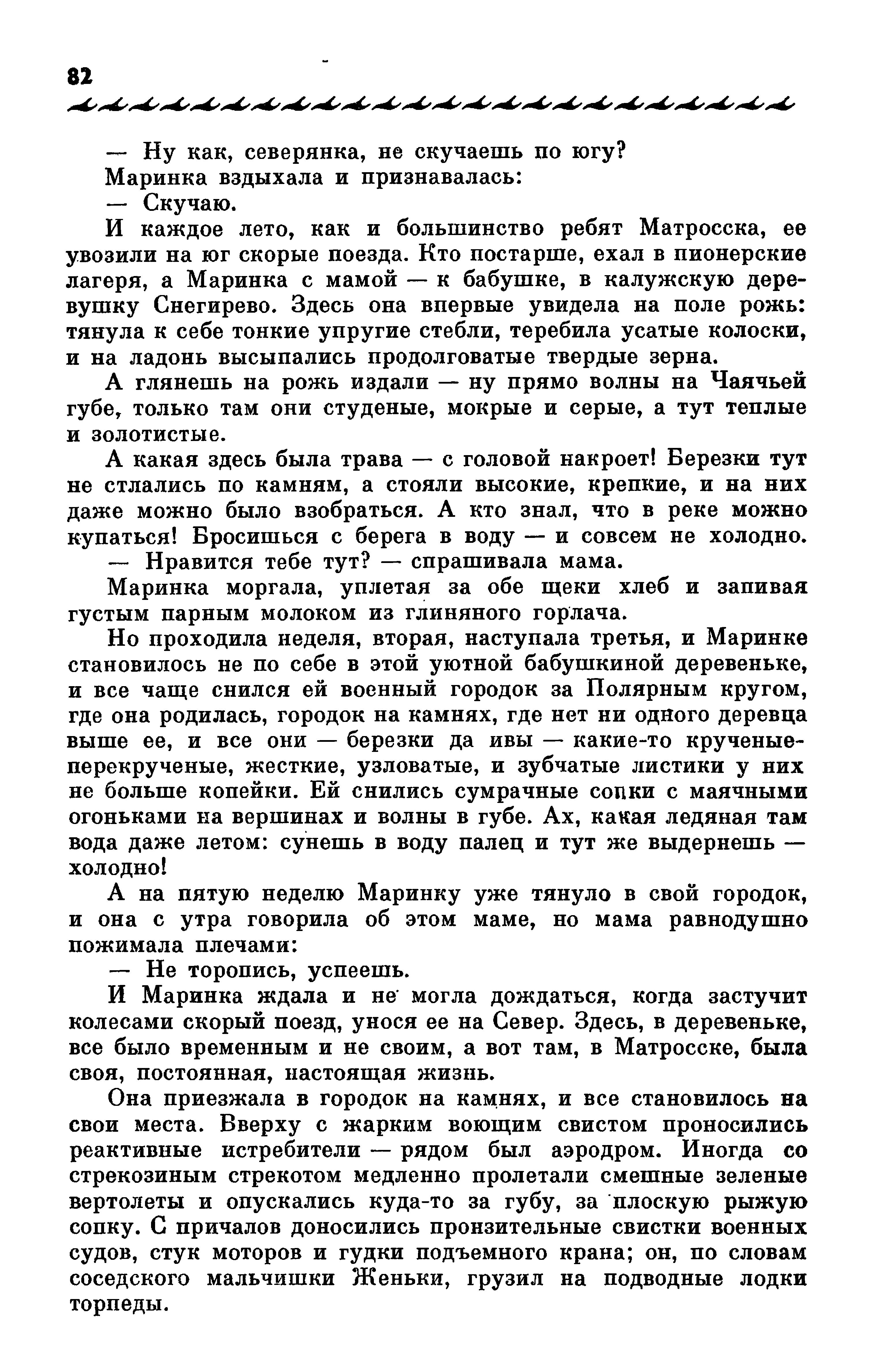 82

— Ну как, северянка, не скучаешь по югу?

Маринка вздыхала и признавалась:

— Скучаю.

И каждое лето, как и большинство ребят Матросска, ее увозили на юг скорые поезда. Кто постарше, ехал в пионерские лагеря, а Маринка с мамой — к бабушке, в калужскую деревушку Снегирево. Здесь она впервые увидела на поле рожь: тянула к себе тонкие упругие стебли, теребила усатые колоски, и на ладонь высыпались продолговатые твердые зерна.

А глянешь на рожь издали — ну прямо волны на Чаячьей губе, только там они студеные, мокрые и серые, а тут теплые и золотистые.

А какая здесь была трава — с головой накроет! Березки тут не стлались по камням, а стояли высокие, крепкие, и на них даже можно было взобраться. А кто знал, что в реке можно купаться! Бросишься с берега в воду — и совсем не холодно.

— Нравится тебе тут? — спрашивала мама.

Маринка моргала, уплетая за обе щеки хлеб и запивая густым парным молоком из глиняного горлача.

Но проходила неделя, вторая, наступала третья, и Маринке становилось не по себе в этой уютной бабушкиной деревеньке, и все чаще снился ей военный городок за Полярным кругом, где она родилась, городок на камнях, где нет ни одного деревца выше ее, и все они — березки да ивы — какие-то крученые-перекрученые, жесткие, узловатые, и зубчатые листики у них не больше копейки. Ей снились сумрачные сопки с маячными огоньками на вершинах и волны в губе. Ах, какая ледяная там вода даже летом: сунешь в воду палец и тут же выдернешь — холодно!

А на пятую неделю Маринку уже тянуло в свой городок, и она с утра говорила об этом маме, но мама равнодушно пожимала плечами:

— Не торопись, успеешь.

И Маринка ждала и не могла дождаться, когда застучит колесами скорый поезд, унося ее на Север. Здесь, в деревеньке, все было временным и не своим, а вот там, в Матросске, была своя, постоянная, настоящая жизнь.

Она приезжала в городок на камнях, и все становилось на свои места. Вверху с жарким воющим свистом проносились реактивные истребители — рядом был аэродром. Иногда со стрекозиным стрекотом медленно пролетали смешные зеленые вертолеты и опускались куда-то за губу, за плоскую рыжую сопку. С причалов доносились пронзительные свистки военных судов, стук моторов и гудки подъемного крана; он, по словам соседского мальчишки Женьки, грузил на подводные лодки торпеды.